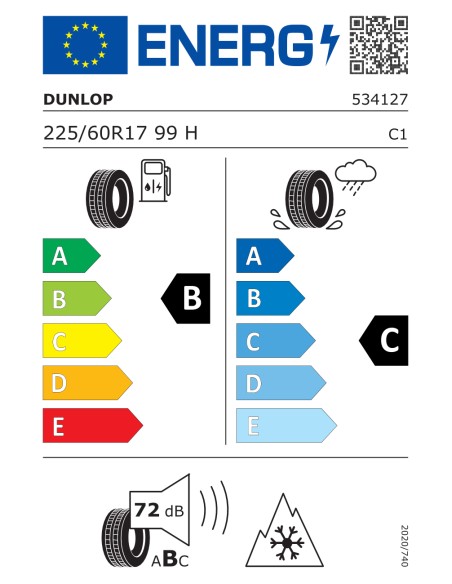 ENERG

DUNLOP

534127

225/60R17 99 H

C1

A
B
C
D
E

B

A
B
C
D
E

C

72 dB

ABC

2020/740